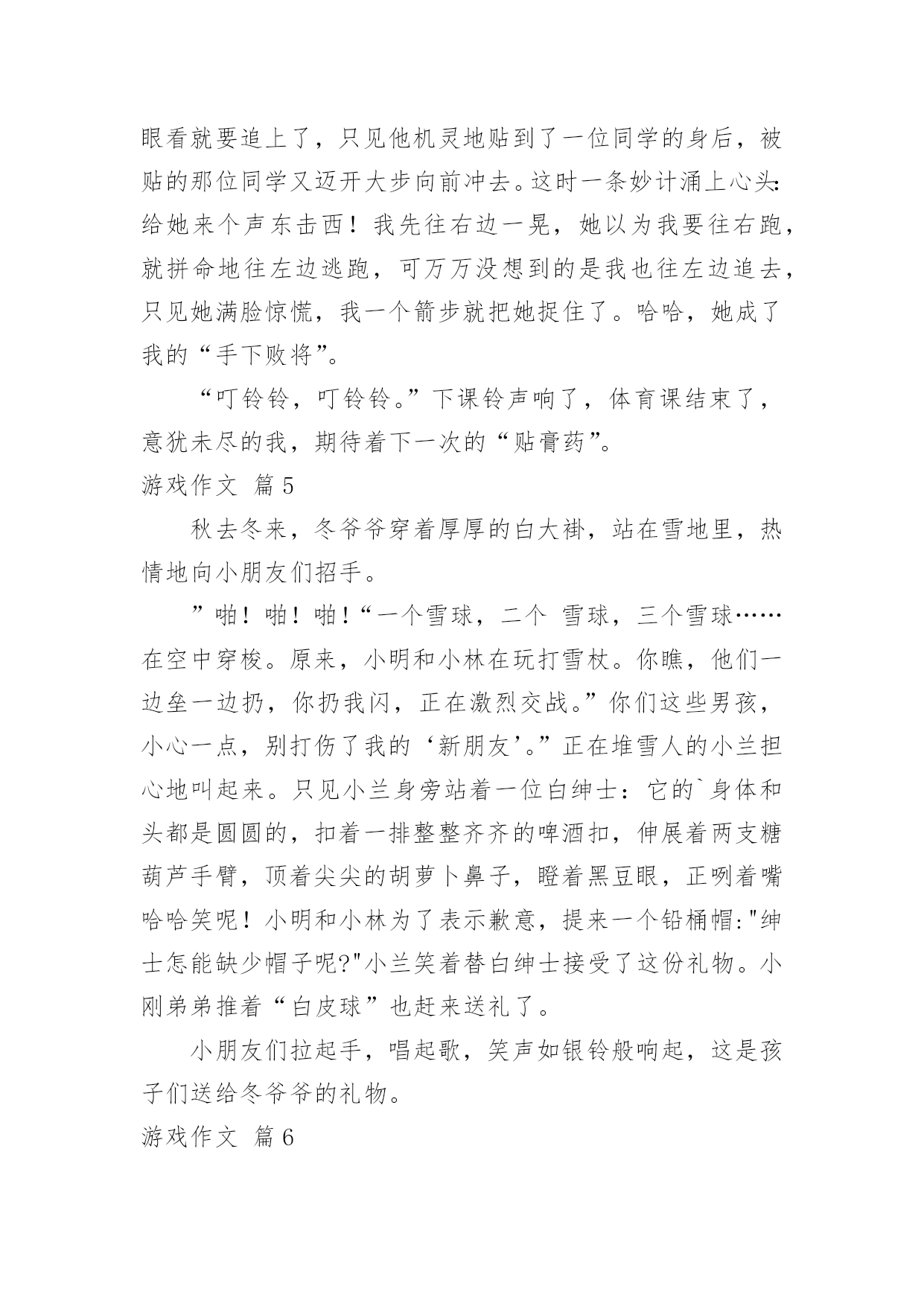 眼看就要追上了，只见他机灵地贴到了一位同学的身后，被贴的那位同学又迈开大步向前冲去。这时一条妙计涌上心头：给她来个声东击西！我先往右边一晃，她以为我要往右跑，就拼命地往左边逃跑，可万万没想到的是我也往左边追去，只见她满脸惊慌，我一个箭步就把她捉住了。哈哈，她成了我的“手下败将”。

“叮铃铃，叮铃铃。”下课铃声响了，体育课结束了，意犹未尽的我，期待着下一次的“贴膏药”。

游戏作文 篇5

秋去冬来，冬爷爷穿着厚厚的白大褂，站在雪地里，热情地向小朋友们招手。

”啪！啪！啪！“一个雪球，二个 雪球，三个雪球……在空中穿梭。原来，小明和小林在玩打雪杖。你瞧，他们一边垒一边扔，你扔我闪，正在激烈交战。”你们这些男孩，小心一点，别打伤了我的‘新朋友’。”正在堆雪人的小兰担心地叫起来。只见小兰身旁站着一位白绅士：它的`身体和头都是圆圆的，扣着一排整整齐齐的啤酒扣，伸展着两支糖葫芦手臂，顶着尖尖的胡萝卜鼻子，瞪着黑豆眼，正咧着嘴哈哈笑呢！小明和小林为了表示歉意，提来一个铅桶帽:"绅士怎能缺少帽子呢?"小兰笑着替白绅士接受了这份礼物。小刚弟弟推着“白皮球”也赶来送礼了。

小朋友们拉起手，唱起歌，笑声如银铃般响起，这是孩子们送给冬爷爷的礼物。

游戏作文 篇6